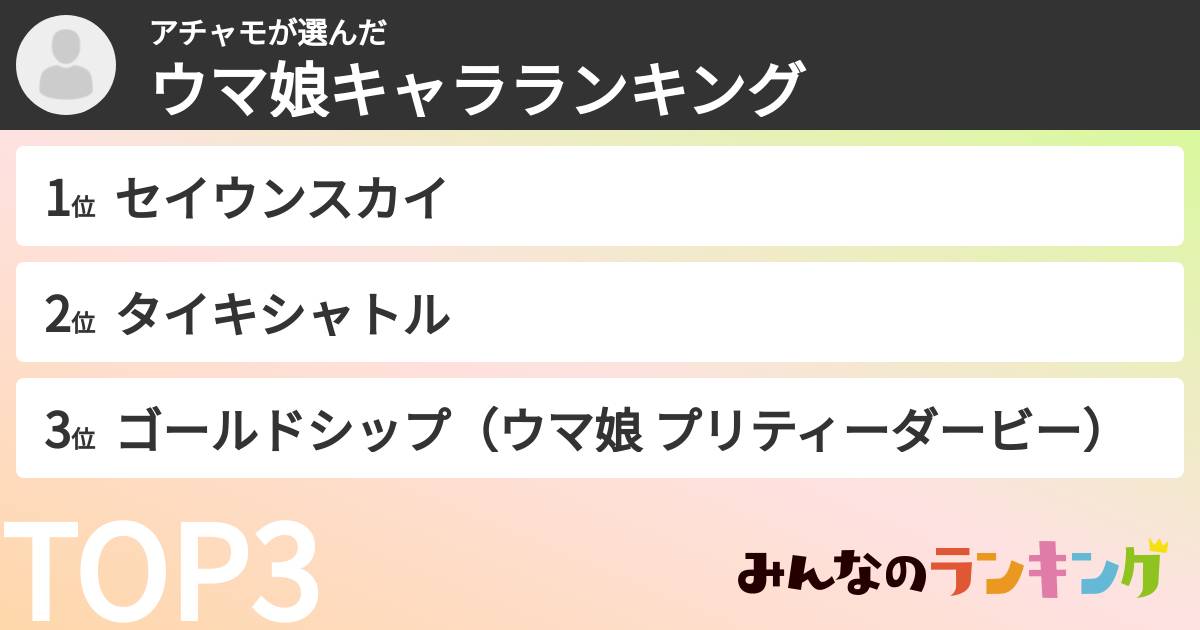 アチャモが選んだ
ウマ娘キャラランキング

1位 セイウンスカイ

2位 タイキシャトル

3位 ゴールドシップ（ウマ娘 プリティーダービー）

TOP3

みんなのランキング